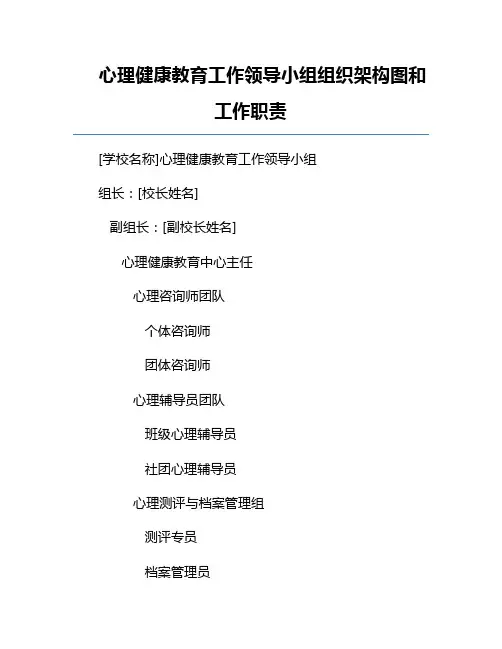 心理健康教育工作领导小组组织架构图和工作职责

[学校名称]心理健康教育工作领导小组

组长：[校长姓名]

副组长：[副校长姓名]

心理健康教育中心主任

心理咨询师团队

个体咨询师

团体咨询师

心理辅导员团队

班级心理辅导员

社团心理辅导员

心理测评与档案管理组

测评专员

档案管理员